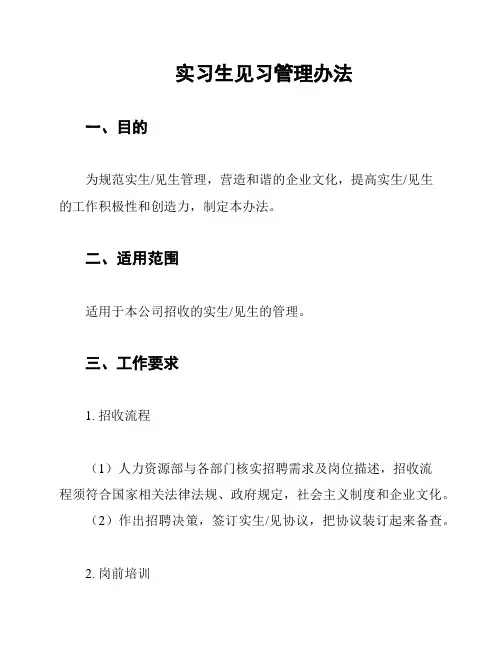 实习生见习管理办法

一、目的

为规范实生/见生管理，营造和谐的企业文化，提高实生/见生的工作积极性和创造力，制定本办法。

二、适用范围

适用于本公司招收的实生/见生的管理。

三、工作要求

1. 招收流程

（1）人力资源部与各部门核实招聘需求及岗位描述，招收流程须符合国家相关法律法规、政府规定，社会主义制度和企业文化。
（2）作出招聘决策，签订实生/见协议，把协议装订起来备查。

2. 岗前培训